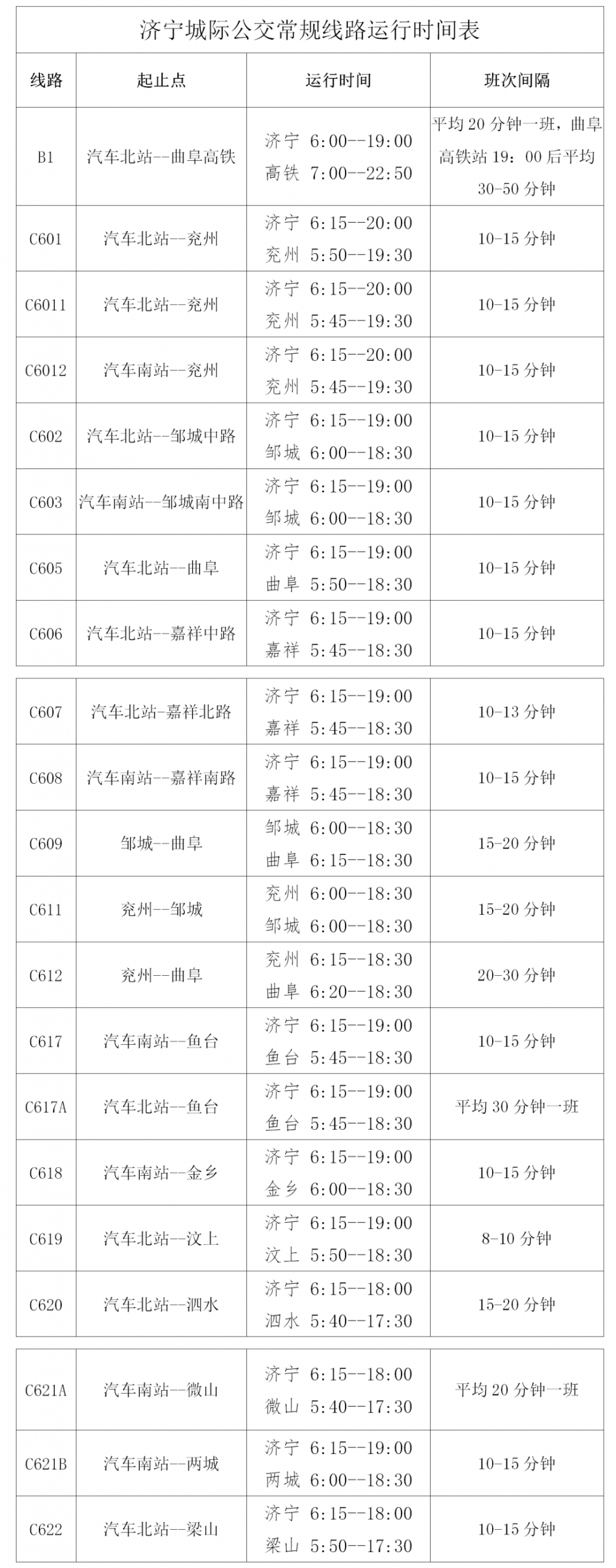 济宁城际公交常规线路运行时间表

| 线路 | 起止点 | 运行时间 | 班次间隔 |
|---|---|---|---|
| B1 | 汽车北站--曲阜高铁 | 济宁 6:00--19:00 高铁 7:00--22:50 | 平均 20 分钟一班，曲阜高铁站 19：00 后平均 30-50 分钟 |
| C601 | 汽车北站--兖州 | 济宁 6:15--20:00 兖州 5:50--19:30 | 10-15 分钟 |
| C6011 | 汽车北站--兖州 | 济宁 6:15--20:00 兖州 5:45--19:30 | 10-15 分钟 |
| C6012 | 汽车南站--兖州 | 济宁 6:15--20:00 兖州 5:45--19:30 | 10-15 分钟 |
| C602 | 汽车北站--邹城中路 | 济宁 6:15--19:00 邹城 6:00--18:30 | 10-15 分钟 |
| C603 | 汽车南站--邹城南中路 | 济宁 6:15--19:00 邹城 6:00--18:30 | 10-15 分钟 |
| C605 | 汽车北站--曲阜 | 济宁 6:15--19:00 曲阜 5:50--18:30 | 10-15 分钟 |
| C606 | 汽车北站--嘉祥中路 | 济宁 6:15--19:00 嘉祥 5:45--18:30 | 10-15 分钟 |
| C607 | 汽车北站-嘉祥北路 | 济宁 6:15--19:00 嘉祥 5:45--18:30 | 10-13 分钟 |
| C608 | 汽车南站--嘉祥南路 | 济宁 6:15--19:00 嘉祥 5:45--18:30 | 10-15 分钟 |
| C609 | 邹城--曲阜 | 邹城 6:00--18:30 曲阜 6:15--18:30 | 15-20 分钟 |
| C611 | 兖州--邹城 | 兖州 6:00--18:30 邹城 6:00--18:30 | 15-20 分钟 |
| C612 | 兖州--曲阜 | 兖州 6:15--18:30 曲阜 6:20--18:30 | 20-30 分钟 |
| C617 | 汽车南站--鱼台 | 济宁 6:15--19:00 鱼台 5:45--18:30 | 10-15 分钟 |
| C617A | 汽车北站--鱼台 | 济宁 6:15--19:00 鱼台 5:45--18:30 | 平均 30 分钟一班 |
| C618 | 汽车南站--金乡 | 济宁 6:15--19:00 金乡 6:00--18:30 | 10-15 分钟 |
| C619 | 汽车北站--汶上 | 济宁 6:15--19:00 汶上 5:50--18:30 | 8-10 分钟 |
| C620 | 汽车北站--泗水 | 济宁 6:15--18:00 泗水 5:40--17:30 | 15-20 分钟 |
| C621A | 汽车南站--微山 | 济宁 6:15--18:00 微山 5:40--17:30 | 平均 20 分钟一班 |
| C621B | 汽车南站--两城 | 济宁 6:15--19:00 两城 6:00--18:30 | 10-15 分钟 |
| C622 | 汽车北站--梁山 | 济宁 6:15--18:00 梁山 5:50--17:30 | 10-15 分钟 |